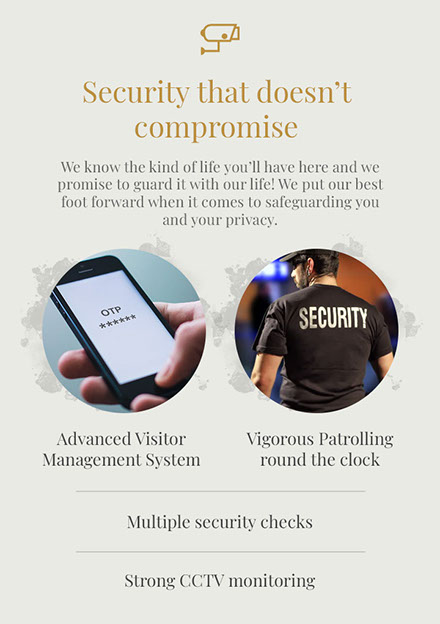 Security that doesn't compromise

We know the kind of life you'll have here and we promise to guard it with our life! We put our best foot forward when it comes to safeguarding you and your privacy.

OTP
******

SECURITY

Advanced Visitor
Management System

Vigorous Patrolling
round the clock

Multiple security checks

Strong CCTV monitoring